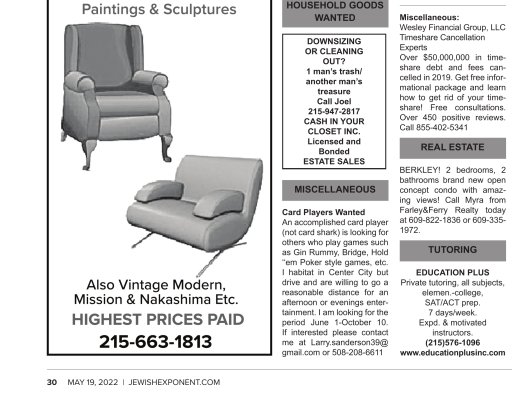 Paintings & Sculptures

Also Vintage Modern, Mission & Nakashima Etc.

HIGHEST PRICES PAID

215-663-1813

HOUSEHOLD GOODS WANTED

DOWNSIZING OR CLEANING OUT?
1 man's trash/ another man's treasure
Call Joel
215-947-2817
CASH IN YOUR CLOSET INC.
Licensed and Bonded
ESTATE SALES

MISCELLANEOUS

Card Players Wanted
An accomplished card player (not card shark) is looking for others who play games such as Gin Rummy, Bridge, Hold "em Poker style games, etc. I habitat in Center City but drive and are willing to go a reasonable distance for an afternoon or evenings entertainment. I am looking for the period June 1-October 10. If interested please contact me at Larry.sanderson39@gmail.com or 508-208-6611

Miscellaneous:
Wesley Financial Group, LLC Timeshare Cancellation Experts
Over $50,000,000 in timeshare debt and fees cancelled in 2019. Get free informational package and learn how to get rid of your timeshare! Free consultations. Over 450 positive reviews. Call 855-402-5341

REAL ESTATE

BERKLEY! 2 bedrooms, 2 bathrooms brand new open concept condo with amazing views! Call Myra from Farley&Ferry Realty today at 609-822-1836 or 609-335-1972.

TUTORING

EDUCATION PLUS
Private tutoring, all subjects, elemen.-college, SAT/ACT prep.
7 days/week.
Expd. & motivated instructors.
(215)576-1096
www.educationplusinc.com

30 MAY 19, 2022 | JEWISHEXPONENT.COM